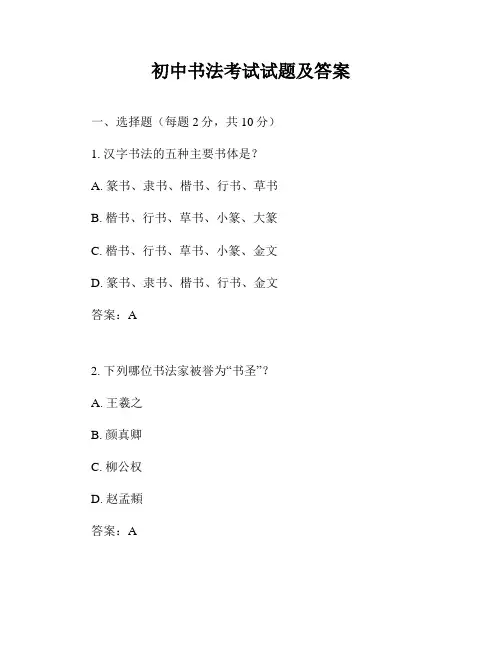 初中书法考试试题及答案

一、选择题（每题 2 分，共 10 分）

1. 汉字书法的五种主要书体是？

A. 篆书、隶书、楷书、行书、草书

B. 楷书、行书、草书、小篆、大篆

C. 楷书、行书、草书、小篆、金文

D. 篆书、隶书、楷书、行书、金文

答案：A

2. 下列哪位书法家被誉为“书圣”？

A. 王羲之

B. 颜真卿

C. 柳公权

D. 赵孟頫

答案：A